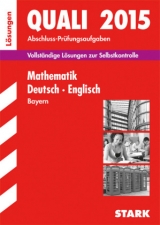 Lösungen

QUALI 2015

Abschluss-Prüfungsaufgaben

Vollständige Lösungen zur Selbstkontrolle

Mathematik
Deutsch · Englisch
Bayern

STARK